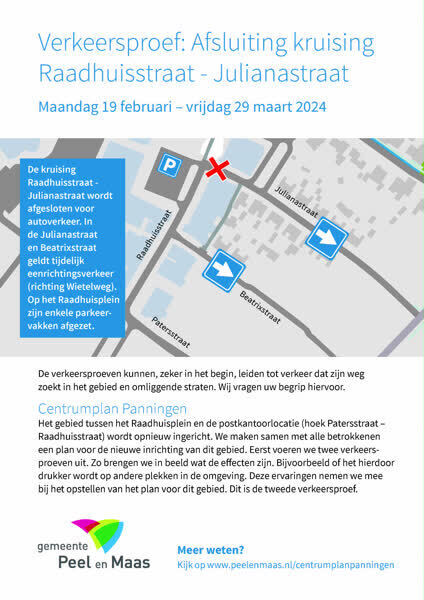 Verkeersproef: Afsluiting kruising Raadhuisstraat - Julianastraat

Maandag 19 februari – vrijdag 29 maart 2024

De kruising Raadhuisstraat - Julianastraat wordt afgesloten voor autoverkeer. In de Julianastraat en Beatrixstraat geldt tijdelijk eenrichtingsverkeer (richting Wietelweg). Op het Raadhuisplein zijn enkele parkeervakken afgezet.

P

Julianastraat

Raadhuisstraat

Beatrixstraat

Patersstraat

De verkeersproeven kunnen, zeker in het begin, leiden tot verkeer dat zijn weg zoekt in het gebied en omliggende straten. Wij vragen uw begrip hiervoor.

Centrumplan Panningen

Het gebied tussen het Raadhuisplein en de postkantoorlocatie (hoek Patersstraat – Raadhuisstraat) wordt opnieuw ingericht. We maken samen met alle betrokkenen een plan voor de nieuwe inrichting van dit gebied. Eerst voeren we twee verkeersproeven uit. Zo brengen we in beeld wat de effecten zijn. Bijvoorbeeld of het hierdoor drukker wordt op andere plekken in de omgeving. Deze ervaringen nemen we mee bij het opstellen van het plan voor dit gebied. Dit is de tweede verkeersproef.

gemeente Peel en Maas

Meer weten?
Kijk op www.peelenmaas.nl/centrumplanpanningen